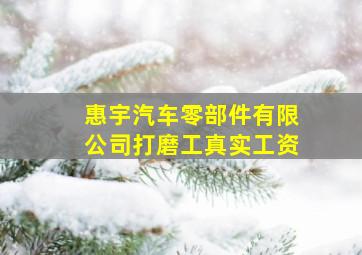 惠宇汽车零部件有限公司打磨工真实工资